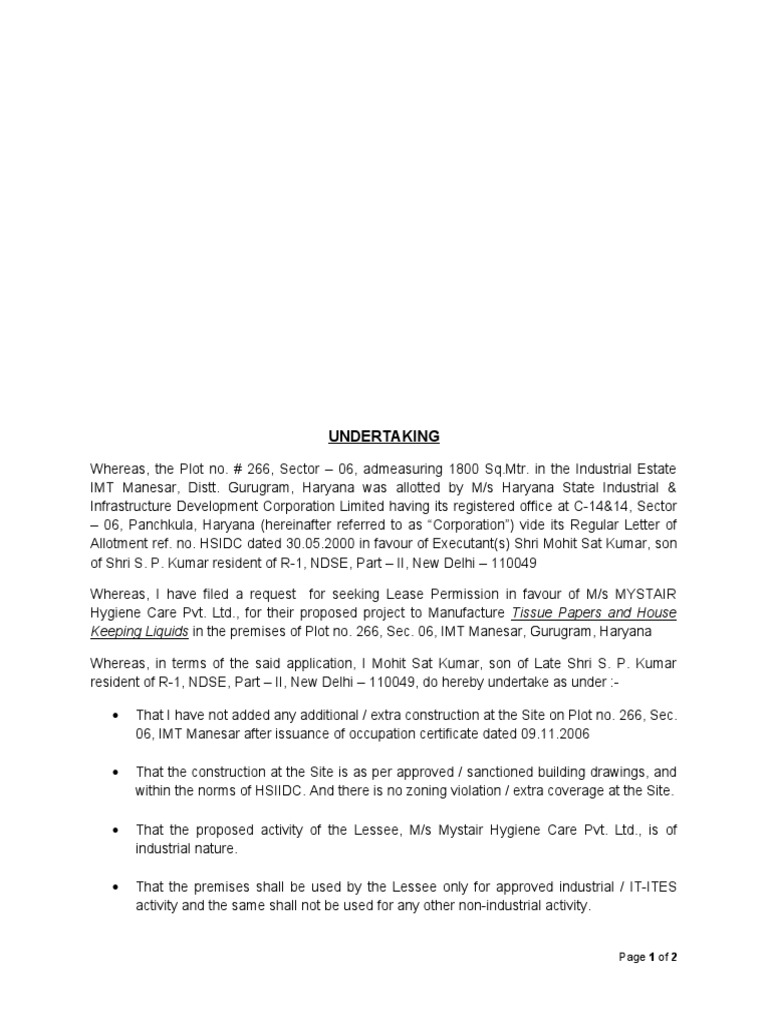 UNDERTAKING

Whereas, the Plot no. # 266, Sector – 06, admeasuring 1800 Sq.Mtr. in the Industrial Estate IMT Manesar, Distt. Gurugram, Haryana was allotted by M/s Haryana State Industrial & Infrastructure Development Corporation Limited having its registered office at C-14&14, Sector – 06, Panchkula, Haryana (hereinafter referred to as "Corporation") vide its Regular Letter of Allotment ref. no. HSIDC dated 30.05.2000 in favour of Executant(s) Shri Mohit Sat Kumar, son of Shri S. P. Kumar resident of R-1, NDSE, Part – II, New Delhi – 110049

Whereas, I have filed a request for seeking Lease Permission in favour of M/s MYSTAIR Hygiene Care Pvt. Ltd., for their proposed project to Manufacture Tissue Papers and House Keeping Liquids in the premises of Plot no. 266, Sec. 06, IMT Manesar, Gurugram, Haryana

Whereas, in terms of the said application, I Mohit Sat Kumar, son of Late Shri S. P. Kumar resident of R-1, NDSE, Part – II, New Delhi – 110049, do hereby undertake as under :-

• That I have not added any additional / extra construction at the Site on Plot no. 266, Sec. 06, IMT Manesar after issuance of occupation certificate dated 09.11.2006

• That the construction at the Site is as per approved / sanctioned building drawings, and within the norms of HSIIDC. And there is no zoning violation / extra coverage at the Site.

• That the proposed activity of the Lessee, M/s Mystair Hygiene Care Pvt. Ltd., is of industrial nature.

• That the premises shall be used by the Lessee only for approved industrial / IT-ITES activity and the same shall not be used for any other non-industrial activity.

Page 1 of 2